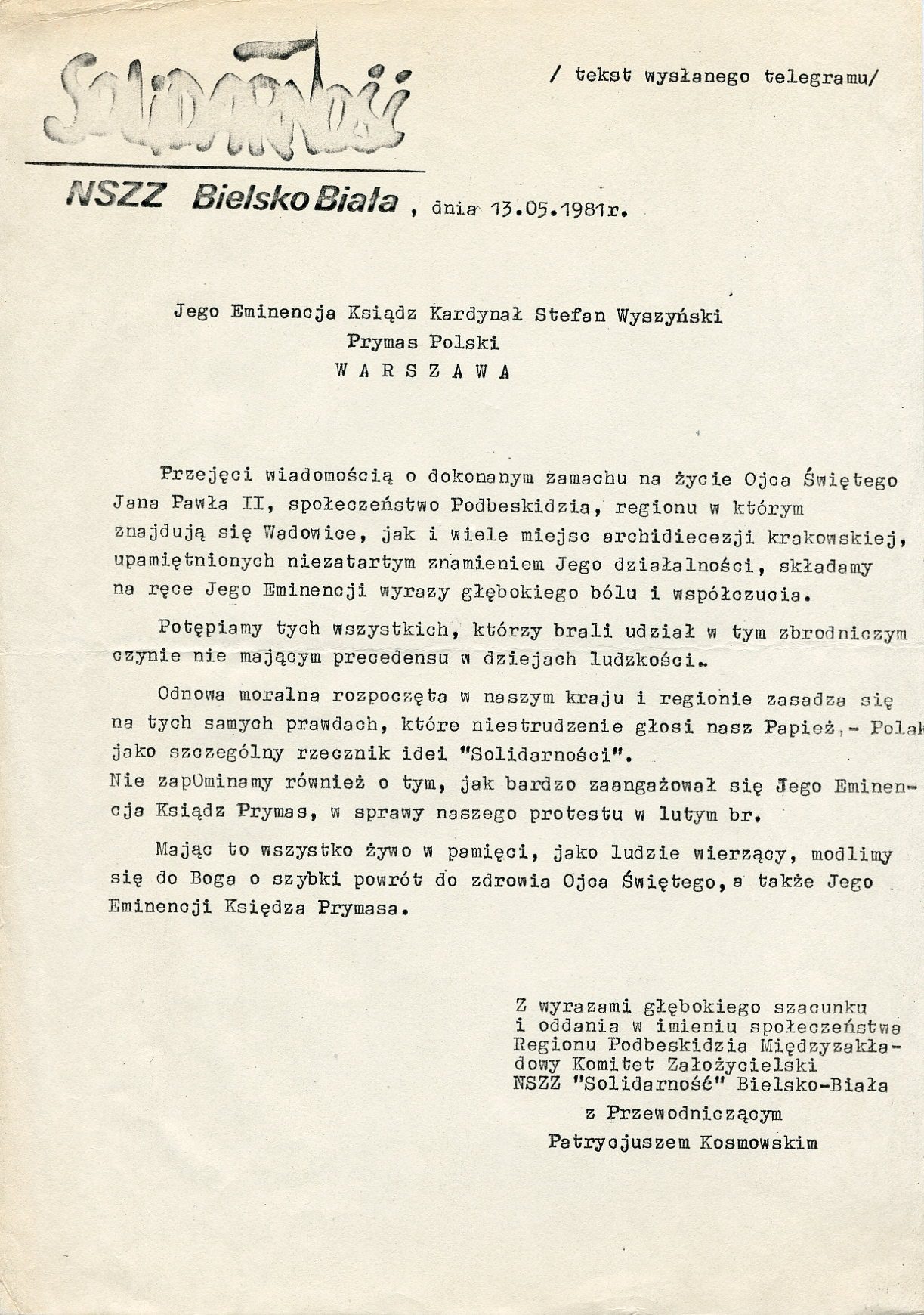 Solidarność

/ tekst wysłanego telegramu/

NSZZ Bielsko Biała , dnia 13.05.1981r.

Jego Eminencja Ksiądz Kardynał Stefan Wyszyński
Prymas Polski
W A R S Z A W A

Przejęci wiadomością o dokonanym zamachu na życie Ojca Świętego Jana Pawła II, społeczeństwo Podbeskidzia, regionu w którym znajdują się Wadowice, jak i wiele miejsc archidiecezji krakowskiej, upamiętnionych niezatartym znamieniem Jego działalności, składamy na ręce Jego Eminencji wyrazy głębokiego bólu i współczucia.

Potępiamy tych wszystkich, którzy brali udział w tym zbrodniczym czynie nie mającym precedensu w dziejach ludzkości.

Odnowa moralna rozpoczęta w naszym kraju i regionie zasadza się na tych samych prawdach, które niestrudzenie głosi nasz Papież,- Polak jako szczególny rzecznik idei "Solidarności".
Nie zapOminamy również o tym, jak bardzo zaangażował się Jego Eminencja Ksiądz Prymas, w sprawy naszego protestu w lutym br.

Mając to wszystko żywo w pamięci, jako ludzie wierzący, modlimy się do Boga o szybki powrót do zdrowia Ojca Świętego, a także Jego Eminencji Księdza Prymasa.

Z wyrazami głębokiego szacunku i oddania w imieniu społeczeństwa Regionu Podbeskidzia Międzyzakładowy Komitet Założycielski NSZZ "Solidarność" Bielsko-Biała

z Przewodniczącym
Patrycjuszem Kosmowskim